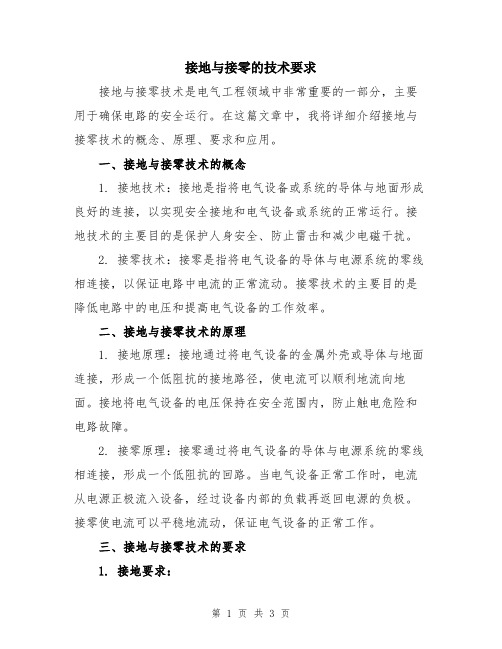 接地与接零的技术要求

接地与接零技术是电气工程领域中非常重要的一部分，主要用于确保电路的安全运行。在这篇文章中，我将详细介绍接地与接零技术的概念、原理、要求和应用。

一、接地与接零技术的概念

1. 接地技术：接地是指将电气设备或系统的导体与地面形成良好的连接，以实现安全接地和电气设备或系统的正常运行。接地技术的主要目的是保护人身安全、防止雷击和减少电磁干扰。

2. 接零技术：接零是指将电气设备的导体与电源系统的零线相连接，以保证电路中电流的正常流动。接零技术的主要目的是降低电路中的电压和提高电气设备的工作效率。

二、接地与接零技术的原理

1. 接地原理：接地通过将电气设备的金属外壳或导体与地面连接，形成一个低阻抗的接地路径，使电流可以顺利地流向地面。接地将电气设备的电压保持在安全范围内，防止触电危险和电路故障。

2. 接零原理：接零通过将电气设备的导体与电源系统的零线相连接，形成一个低阻抗的回路。当电气设备正常工作时，电流从电源正极流入设备，经过设备内部的负载再返回电源的负极。接零使电流可以平稳地流动，保证电气设备的正常工作。

三、接地与接零技术的要求

1. 接地要求：

第 1 页 共 3 页